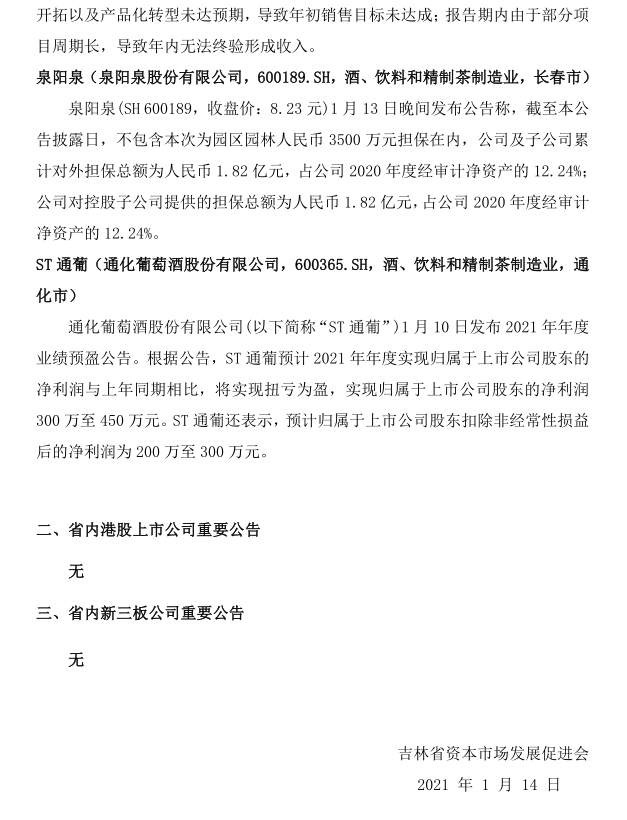 开拓以及产品化转型未达预期，导致年初销售目标未达成；报告期内由于部分项目周期长，导致年内无法终验形成收入。

泉阳泉（泉阳泉股份有限公司，600189.SH，酒、饮料和精制茶制造业，长春市）

泉阳泉(SH 600189，收盘价：8.23元)1月13日晚间发布公告称，截至本公告披露日，不包含本次为园区园林人民币3500万元担保在内，公司及子公司累计对外担保总额为人民币1.82亿元，占公司2020年度经审计净资产的12.24%；公司对控股子公司提供的担保总额为人民币1.82亿元，占公司2020年度经审计净资产的12.24%。

ST通葡（通化葡萄酒股份有限公司，600365.SH，酒、饮料和精制茶制造业，通化市）

通化葡萄酒股份有限公司(以下简称“ST通葡”)1月10日发布2021年年度业绩预盈公告。根据公告，ST通葡预计2021年年度实现归属于上市公司股东的净利润与上年同期相比，将实现扭亏为盈，实现归属于上市公司股东的净利润300万至450万元。ST通葡还表示，预计归属于上市公司股东扣除非经常性损益后的净利润为200万至300万元。

二、省内港股上市公司重要公告

无

三、省内新三板公司重要公告

无

吉林省资本市场发展促进会

2021 年 1 月 14 日